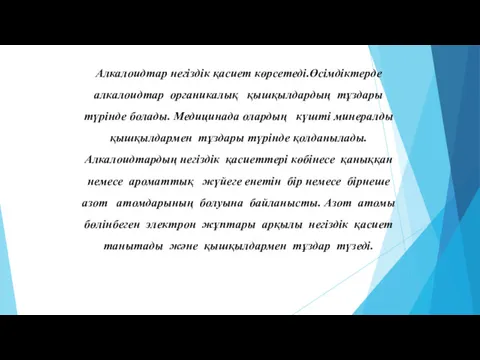 Алкалоидтар негіздік қасиет көрсетеді.Өсімдіктерде алкалоидтар органикалық қышқылдардың тұздары түрінде болады. Медицинада олардың күшті минералды қышқылдармен тұздары түрінде қолданылады. Алкалоидтардың негіздік қасиеттері көбінесе қаныққан немесе ароматтық жүйеге енетін бір немесе бірнеше азот атомдарының болуына байланысты. Азот атомы бөлінбеген электрон жұптары арқылы негіздік қасиет танытады және қышқылдармен тұздар түзеді.